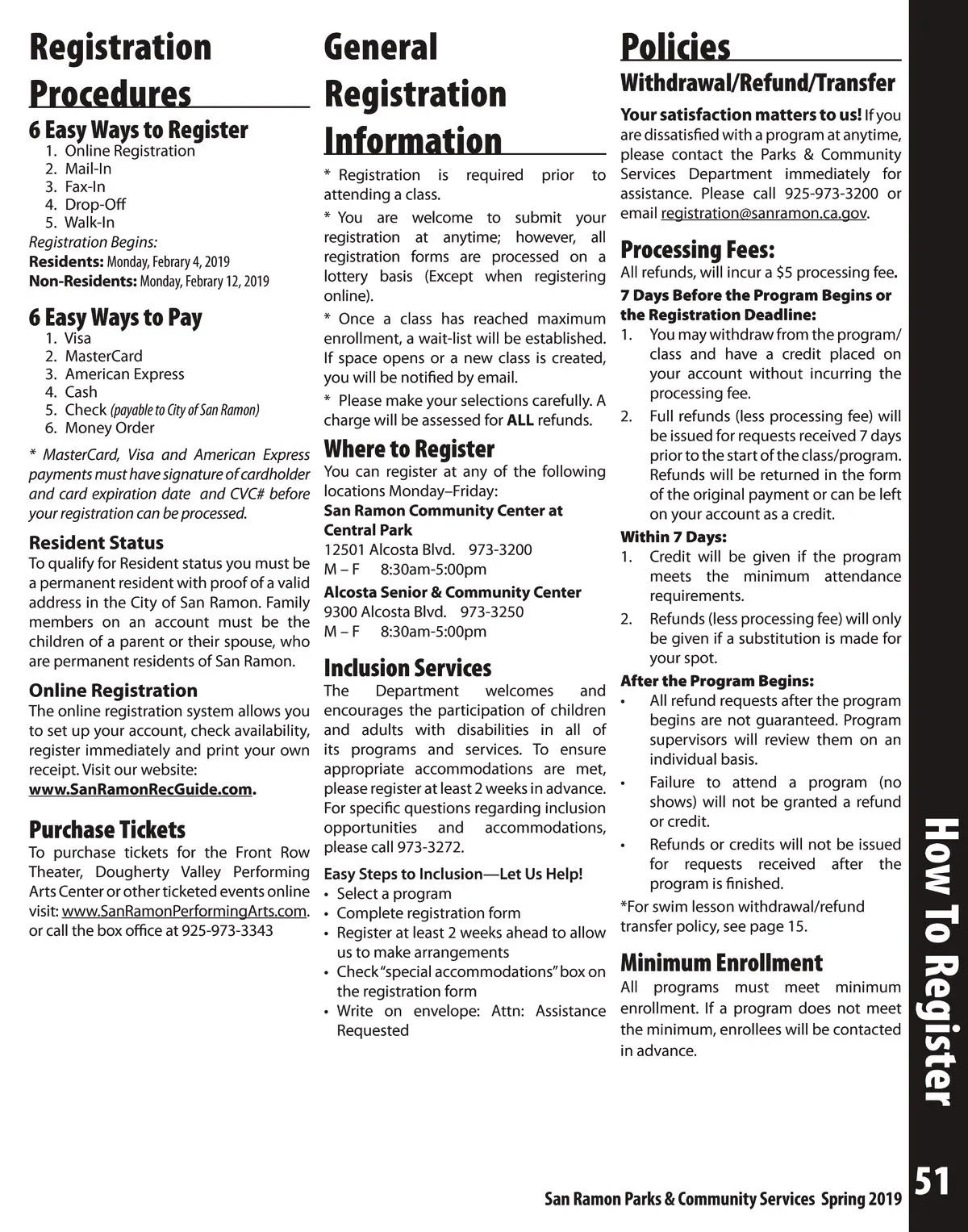 Registration Procedures

6 Easy Ways to Register
1. Online Registration
2. Mail-In
3. Fax-In
4. Drop-Off
5. Walk-In

Registration Begins:
Residents: Monday, Febrary 4, 2019
Non-Residents: Monday, Febrary 12, 2019

6 Easy Ways to Pay
1. Visa
2. MasterCard
3. American Express
4. Cash
5. Check (payable to City of San Ramon)
6. Money Order

* MasterCard, Visa and American Express payments must have signature of cardholder and card expiration date and CVC# before your registration can be processed.

Resident Status
To qualify for Resident status you must be a permanent resident with proof of a valid address in the City of San Ramon. Family members on an account must be the children of a parent or their spouse, who are permanent residents of San Ramon.

Online Registration
The online registration system allows you to set up your account, check availability, register immediately and print your own receipt. Visit our website: www.SanRamonRecGuide.com.

Purchase Tickets
To purchase tickets for the Front Row Theater, Dougherty Valley Performing Arts Center or other ticketed events online visit: www.SanRamonPerformingArts.com. or call the box office at 925-973-3343

General Registration Information

* Registration is required prior to attending a class.

* You are welcome to submit your registration at anytime; however, all registration forms are processed on a lottery basis (Except when registering online).

* Once a class has reached maximum enrollment, a wait-list will be established. If space opens or a new class is created, you will be notified by email.

* Please make your selections carefully. A charge will be assessed for ALL refunds.

Where to Register
You can register at any of the following locations Monday–Friday:
San Ramon Community Center at Central Park
12501 Alcosta Blvd. 973-3200
M – F 8:30am-5:00pm
Alcosta Senior & Community Center
9300 Alcosta Blvd. 973-3250
M – F 8:30am-5:00pm

Inclusion Services
The Department welcomes and encourages the participation of children and adults with disabilities in all of its programs and services. To ensure appropriate accommodations are met, please register at least 2 weeks in advance. For specific questions regarding inclusion opportunities and accommodations, please call 973-3272.

Easy Steps to Inclusion—Let Us Help!
• Select a program
• Complete registration form
• Register at least 2 weeks ahead to allow us to make arrangements
• Check "special accommodations" box on the registration form
• Write on envelope: Attn: Assistance Requested

Policies
Withdrawal/Refund/Transfer
Your satisfaction matters to us! If you are dissatisfied with a program at anytime, please contact the Parks & Community Services Department immediately for assistance. Please call 925-973-3200 or email registration@sanramon.ca.gov.

Processing Fees:
All refunds, will incur a $5 processing fee.
7 Days Before the Program Begins or the Registration Deadline:
1. You may withdraw from the program/class and have a credit placed on your account without incurring the processing fee.
2. Full refunds (less processing fee) will be issued for requests received 7 days prior to the start of the class/program. Refunds will be returned in the form of the original payment or can be left on your account as a credit.
Within 7 Days:
1. Credit will be given if the program meets the minimum attendance requirements.
2. Refunds (less processing fee) will only be given if a substitution is made for your spot.
After the Program Begins:
• All refund requests after the program begins are not guaranteed. Program supervisors will review them on an individual basis.
• Failure to attend a program (no shows) will not be granted a refund or credit.
• Refunds or credits will not be issued for requests received after the program is finished.
*For swim lesson withdrawal/refund transfer policy, see page 15.

Minimum Enrollment
All programs must meet minimum enrollment. If a program does not meet the minimum, enrollees will be contacted in advance.

How To Register

San Ramon Parks & Community Services Spring 2019 51